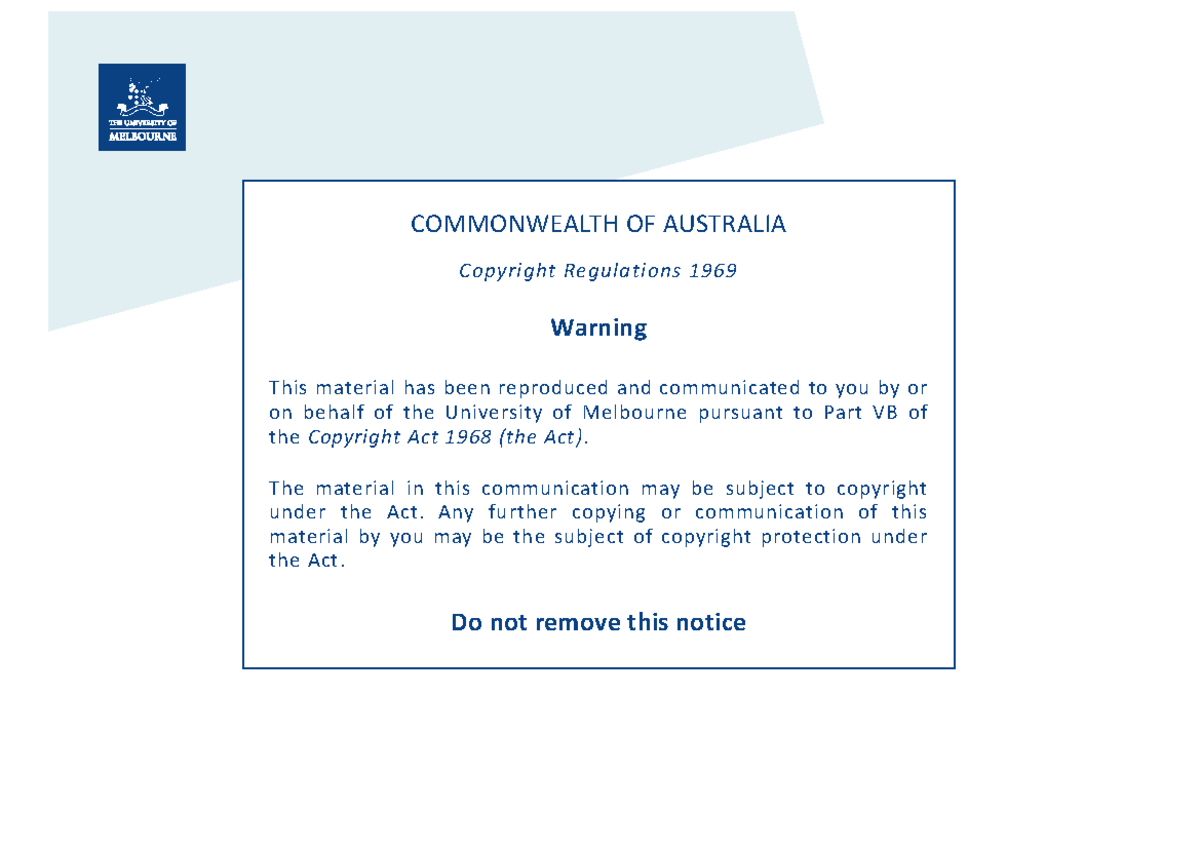 THE UNIVERSITY OF
MELBOURNE

COMMONWEALTH OF AUSTRALIA

Copyright Regulations 1969

Warning

This material has been reproduced and communicated to you by or on behalf of the University of Melbourne pursuant to Part VB of the Copyright Act 1968 (the Act).

The material in this communication may be subject to copyright under the Act. Any further copying or communication of this material by you may be the subject of copyright protection under the Act.

Do not remove this notice